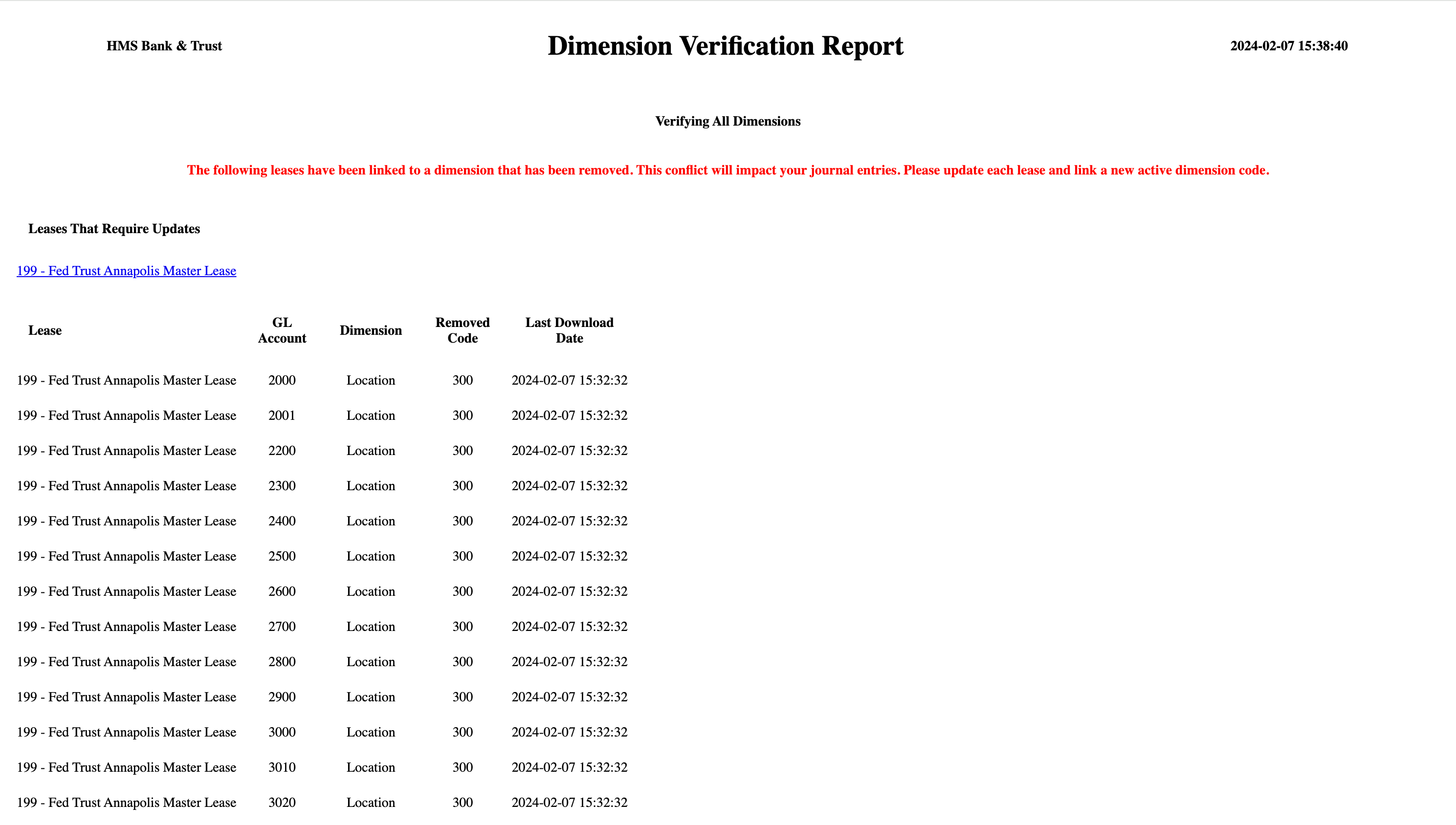 HMS Bank & Trust

Dimension Verification Report

2024-02-07 15:38:40

Verifying All Dimensions

The following leases have been linked to a dimension that has been removed. This conflict will impact your journal entries. Please update each lease and link a new active dimension code.

Leases That Require Updates

199 - Fed Trust Annapolis Master Lease

| Lease | GL Account | Dimension | Removed Code | Last Download Date |
|---|---|---|---|---|
| 199 - Fed Trust Annapolis Master Lease | 2000 | Location | 300 | 2024-02-07 15:32:32 |
| 199 - Fed Trust Annapolis Master Lease | 2001 | Location | 300 | 2024-02-07 15:32:32 |
| 199 - Fed Trust Annapolis Master Lease | 2200 | Location | 300 | 2024-02-07 15:32:32 |
| 199 - Fed Trust Annapolis Master Lease | 2300 | Location | 300 | 2024-02-07 15:32:32 |
| 199 - Fed Trust Annapolis Master Lease | 2400 | Location | 300 | 2024-02-07 15:32:32 |
| 199 - Fed Trust Annapolis Master Lease | 2500 | Location | 300 | 2024-02-07 15:32:32 |
| 199 - Fed Trust Annapolis Master Lease | 2600 | Location | 300 | 2024-02-07 15:32:32 |
| 199 - Fed Trust Annapolis Master Lease | 2700 | Location | 300 | 2024-02-07 15:32:32 |
| 199 - Fed Trust Annapolis Master Lease | 2800 | Location | 300 | 2024-02-07 15:32:32 |
| 199 - Fed Trust Annapolis Master Lease | 2900 | Location | 300 | 2024-02-07 15:32:32 |
| 199 - Fed Trust Annapolis Master Lease | 3000 | Location | 300 | 2024-02-07 15:32:32 |
| 199 - Fed Trust Annapolis Master Lease | 3010 | Location | 300 | 2024-02-07 15:32:32 |
| 199 - Fed Trust Annapolis Master Lease | 3020 | Location | 300 | 2024-02-07 15:32:32 |